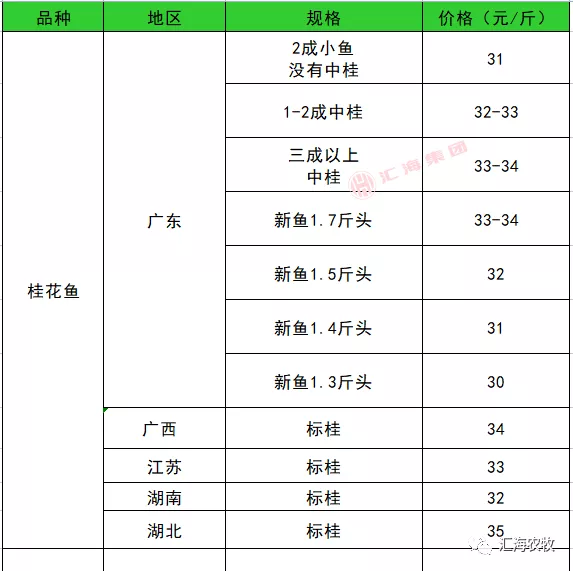 | 品种 | 地区 | 规格 | 价格（元/斤） |
|---|---|---|---|
| 桂花鱼 | 广东 | 2成小鱼 没有中桂 | 31 |
| | | 1-2成中桂 | 32-33 |
| | | 三成以上 中桂 | 33-34 |
| | | 新鱼1.7斤头 | 33-34 |
| | | 新鱼1.5斤头 | 32 |
| | | 新鱼1.4斤头 | 31 |
| | | 新鱼1.3斤头 | 30 |
| | 广西 | 标桂 | 34 |
| | 江苏 | 标桂 | 33 |
| | 湖南 | 标桂 | 32 |
| | 湖北 | 标桂 | 35 |

汇海集团

汇海农牧